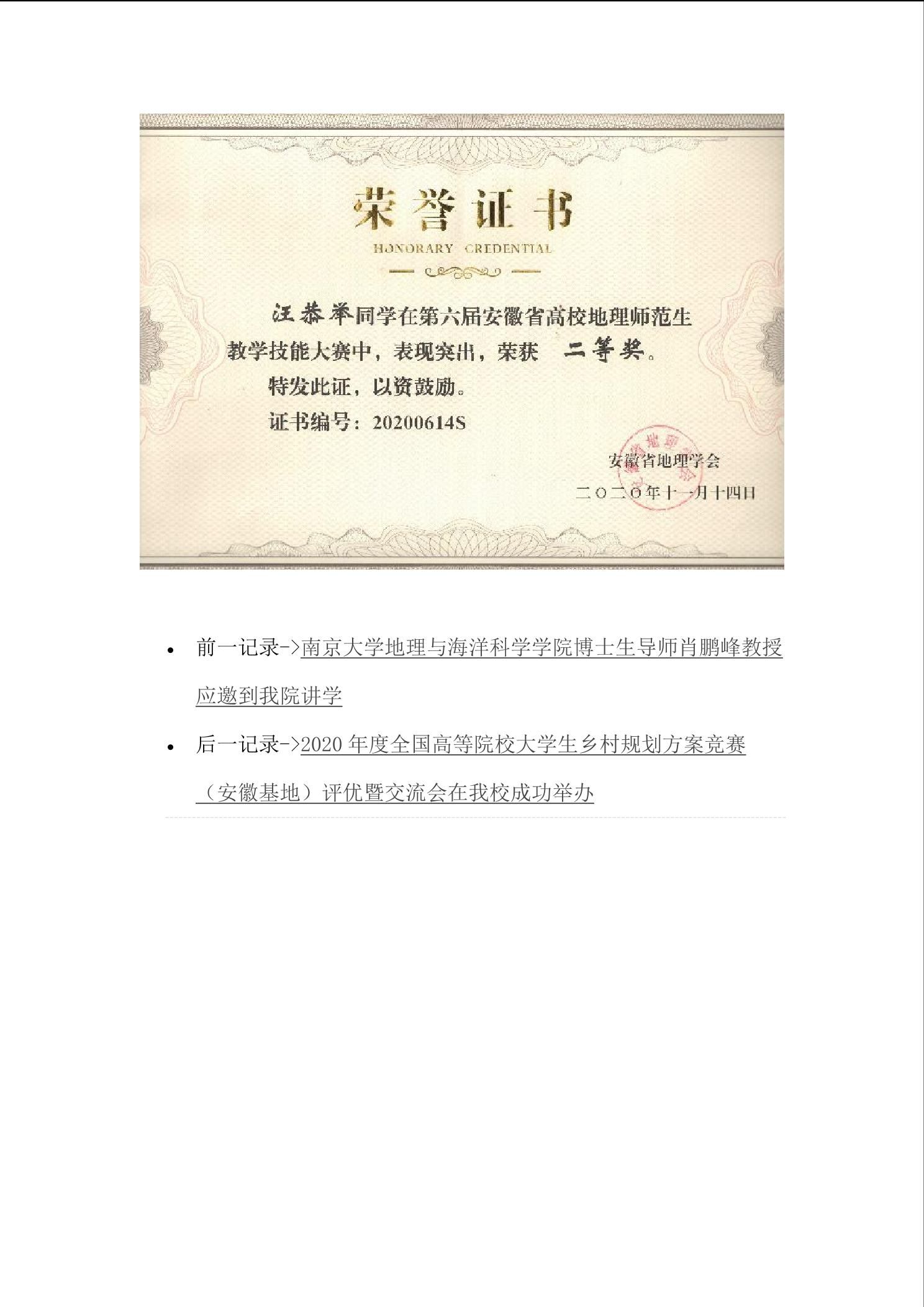 荣誉证书

HONORARY CREDENTIAL

汪恭举同学在第六届安徽省高校地理师范生教学技能大赛中，表现突出，荣获 二等奖。

特发此证，以资鼓励。

证书编号：20200614S

安徽省地理学会

二〇二〇年十一月十四日

• 前一记录->南京大学地理与海洋科学学院博士生导师肖鹏峰教授应邀到我院讲学

• 后一记录->2020 年度全国高等院校大学生乡村规划方案竞赛（安徽基地）评优暨交流会在我校成功举办